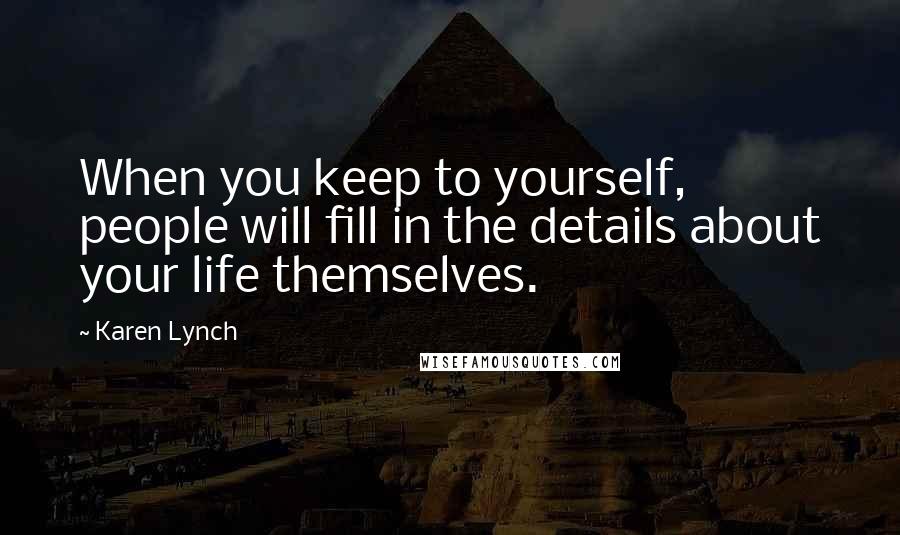 When you keep to yourself, people will fill in the details about your life themselves.

~ Karen Lynch

WISEFAMOUSQUOTES.COM